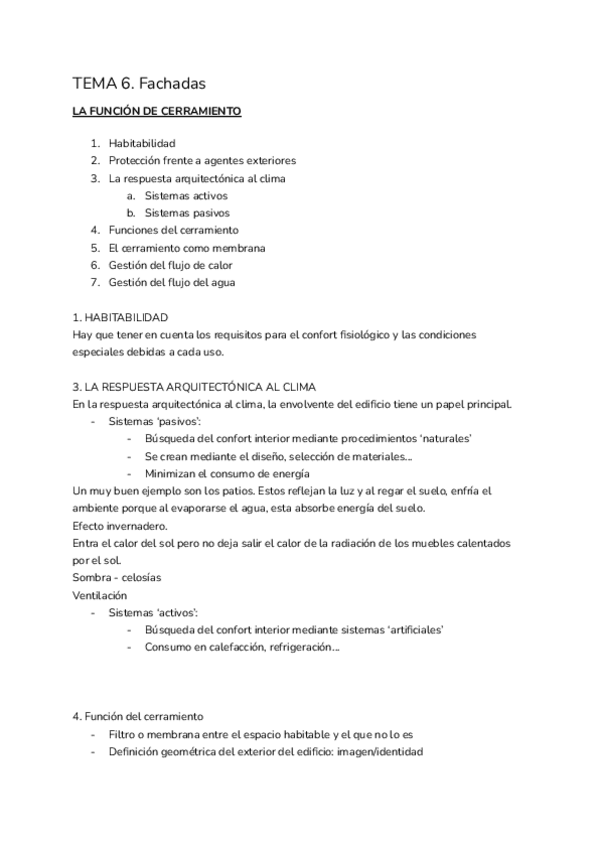 TEMA 6. Fachadas

LA FUNCIÓN DE CERRAMIENTO

1. Habitabilidad
2. Protección frente a agentes exteriores
3. La respuesta arquitectónica al clima
a. Sistemas activos
b. Sistemas pasivos
4. Funciones del cerramiento
5. El cerramiento como membrana
6. Gestión del flujo de calor
7. Gestión del flujo del agua

1. HABITABILIDAD
Hay que tener en cuenta los requisitos para el confort fisiológico y las condiciones especiales debidas a cada uso.

3. LA RESPUESTA ARQUITECTÓNICA AL CLIMA
En la respuesta arquitectónica al clima, la envolvente del edificio tiene un papel principal.
- Sistemas 'pasivos':
- Búsqueda del confort interior mediante procedimientos 'naturales'
- Se crean mediante el diseño, selección de materiales...
- Minimizan el consumo de energía
Un muy buen ejemplo son los patios. Estos reflejan la luz y al regar el suelo, enfría el ambiente porque al evaporarse el agua, esta absorbe energía del suelo.
Efecto invernadero.
Entra el calor del sol pero no deja salir el calor de la radiación de los muebles calentados por el sol.
Sombra - celosías
Ventilación
- Sistemas 'activos':
- Búsqueda del confort interior mediante sistemas 'artificiales'
- Consumo en calefacción, refrigeración...

4. Función del cerramiento
- Filtro o membrana entre el espacio habitable y el que no lo es
- Definición geométrica del exterior del edificio: imagen/identidad